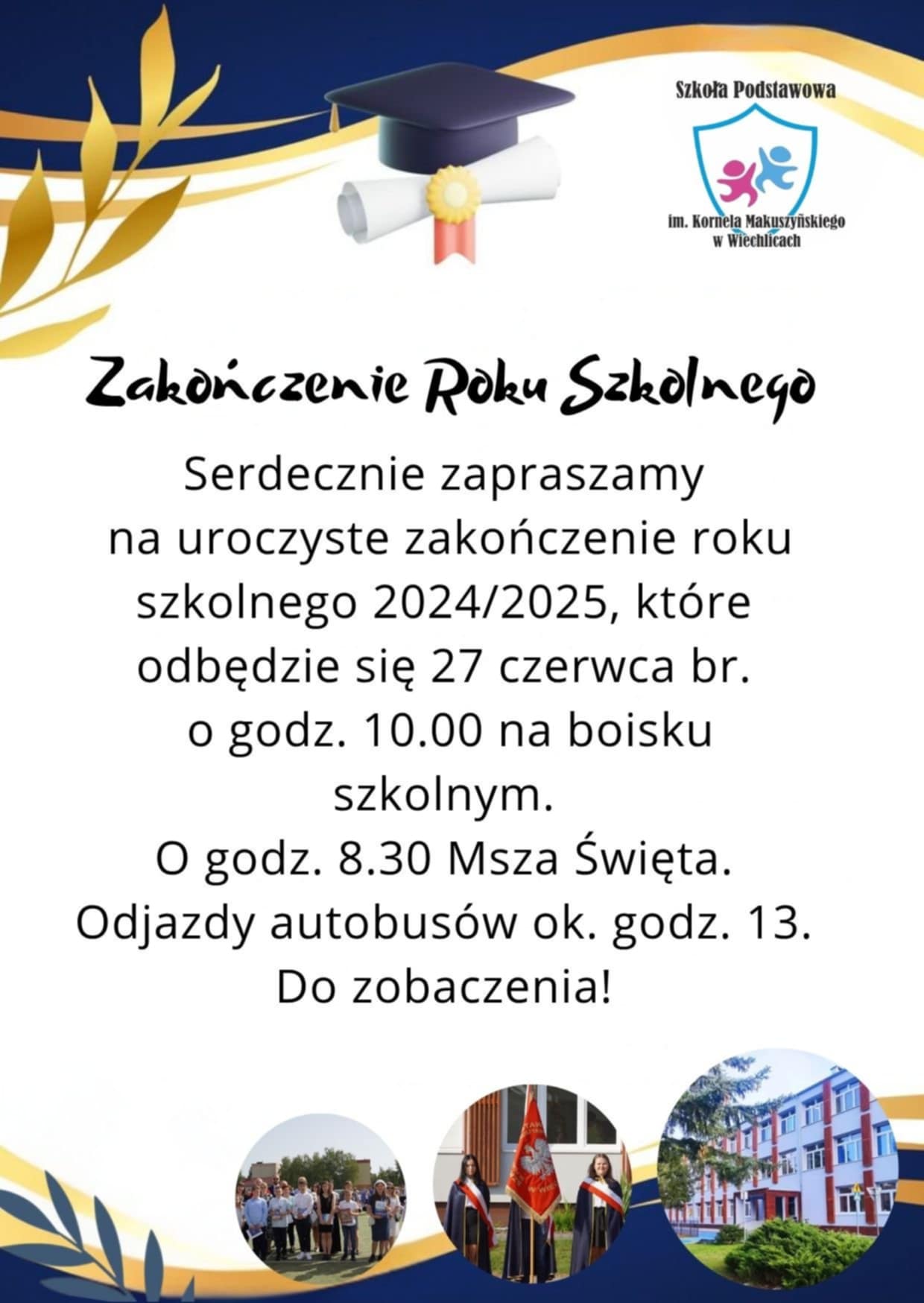 Szkoła Podstawowa
im. Kornela Makuszyńskiego w Wiechlicach

Zakończenie Roku Szkolnego

Serdecznie zapraszamy na uroczyste zakończenie roku szkolnego 2024/2025, które odbędzie się 27 czerwca br. o godz. 10.00 na boisku szkolnym.
O godz. 8.30 Msza Święta.
Odjazdy autobusów ok. godz. 13.
Do zobaczenia!